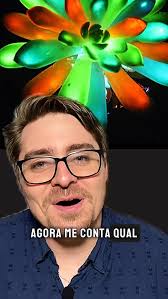 AGORA ME CONTA QUAL